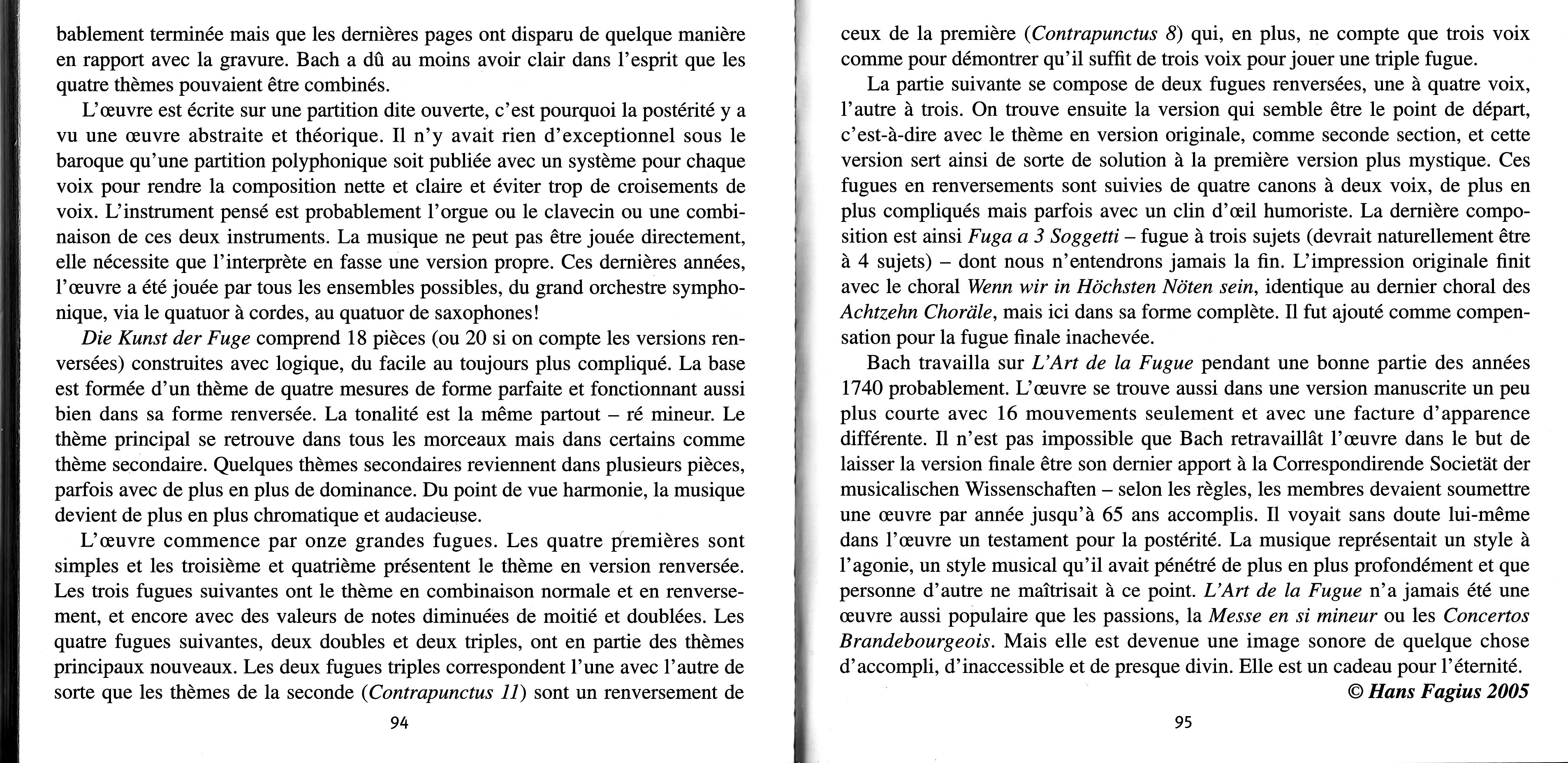 bablement terminée mais que les dernières pages ont disparu de quelque manière en rapport avec la gravure. Bach a dû au moins avoir clair dans l'esprit que les quatre thèmes pouvaient être combinés.

L'œuvre est écrite sur une partition dite ouverte, c'est pourquoi la postérité y a vu une œuvre abstraite et théorique. Il n'y avait rien d'exceptionnel sous le baroque qu'une partition polyphonique soit publiée avec un système pour chaque voix pour rendre la composition nette et claire et éviter trop de croisements de voix. L'instrument pensé est probablement l'orgue ou le clavecin ou une combinaison de ces deux instruments. La musique ne peut pas être jouée directement, elle nécessite que l'interprète en fasse une version propre. Ces dernières années, l'œuvre a été jouée par tous les ensembles possibles, du grand orchestre symphonique, via le quatuor à cordes, au quatuor de saxophones!

Die Kunst der Fuge comprend 18 pièces (ou 20 si on compte les versions renversées) construites avec logique, du facile au toujours plus compliqué. La base est formée d'un thème de quatre mesures de forme parfaite et fonctionnant aussi bien dans sa forme renversée. La tonalité est la même partout – ré mineur. Le thème principal se retrouve dans tous les morceaux mais dans certains comme thème secondaire. Quelques thèmes secondaires reviennent dans plusieurs pièces, parfois avec de plus en plus de dominance. Du point de vue harmonie, la musique devient de plus en plus chromatique et audacieuse.

L'œuvre commence par onze grandes fugues. Les quatre premières sont simples et les troisième et quatrième présentent le thème en version renversée. Les trois fugues suivantes ont le thème en combinaison normale et en renversement, et encore avec des valeurs de notes diminuées de moitié et doublées. Les quatre fugues suivantes, deux doubles et deux triples, ont en partie des thèmes principaux nouveaux. Les deux fugues triples correspondent l'une avec l'autre de sorte que les thèmes de la seconde (Contrapunctus 11) sont un renversement de

94

ceux de la première (Contrapunctus 8) qui, en plus, ne compte que trois voix comme pour démontrer qu'il suffit de trois voix pour jouer une triple fugue.

La partie suivante se compose de deux fugues renversées, une à quatre voix, l'autre à trois. On trouve ensuite la version qui semble être le point de départ, c'est-à-dire avec le thème en version originale, comme seconde section, et cette version sert ainsi de sorte de solution à la première version plus mystique. Ces fugues en renversements sont suivies de quatre canons à deux voix, de plus en plus compliqués mais parfois avec un clin d'œil humoriste. La dernière composition est ainsi Fuga a 3 Soggetti – fugue à trois sujets (devrait naturellement être à 4 sujets) – dont nous n'entendrons jamais la fin. L'impression originale finit avec le choral Wenn wir in Höchsten Nöten sein, identique au dernier choral des Achtzehn Choräle, mais ici dans sa forme complète. Il fut ajouté comme compensation pour la fugue finale inachevée.

Bach travailla sur L'Art de la Fugue pendant une bonne partie des années 1740 probablement. L'œuvre se trouve aussi dans une version manuscrite un peu plus courte avec 16 mouvements seulement et avec une facture d'apparence différente. Il n'est pas impossible que Bach retravaillât l'œuvre dans le but de laisser la version finale être son dernier apport à la Correspondirende Societät der musicalischen Wissenschaften – selon les règles, les membres devaient soumettre une œuvre par année jusqu'à 65 ans accomplis. Il voyait sans doute lui-même dans l'œuvre un testament pour la postérité. La musique représentait un style à l'agonie, un style musical qu'il avait pénétré de plus en plus profondément et que personne d'autre ne maîtrisait à ce point. L'Art de la Fugue n'a jamais été une œuvre aussi populaire que les passions, la Messe en si mineur ou les Concertos Brandebourgeois. Mais elle est devenue une image sonore de quelque chose d'accompli, d'inaccessible et de presque divin. Elle est un cadeau pour l'éternité.

© Hans Fagius 2005

95